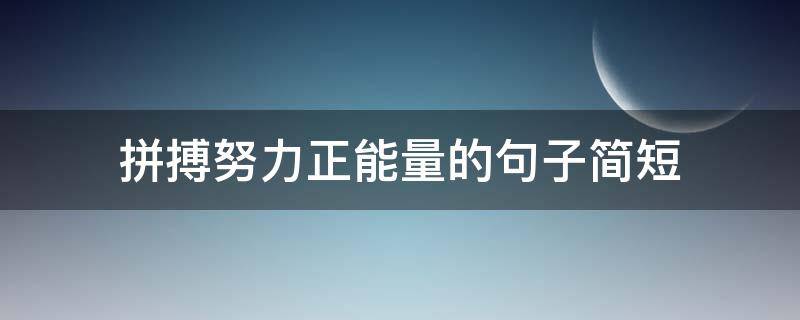 拼搏努力正能量的句子简短